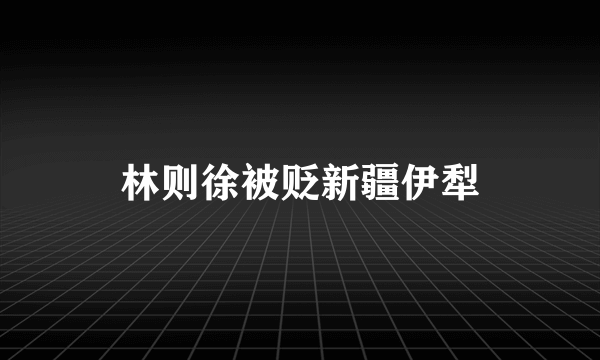 林则徐被贬新疆伊犁